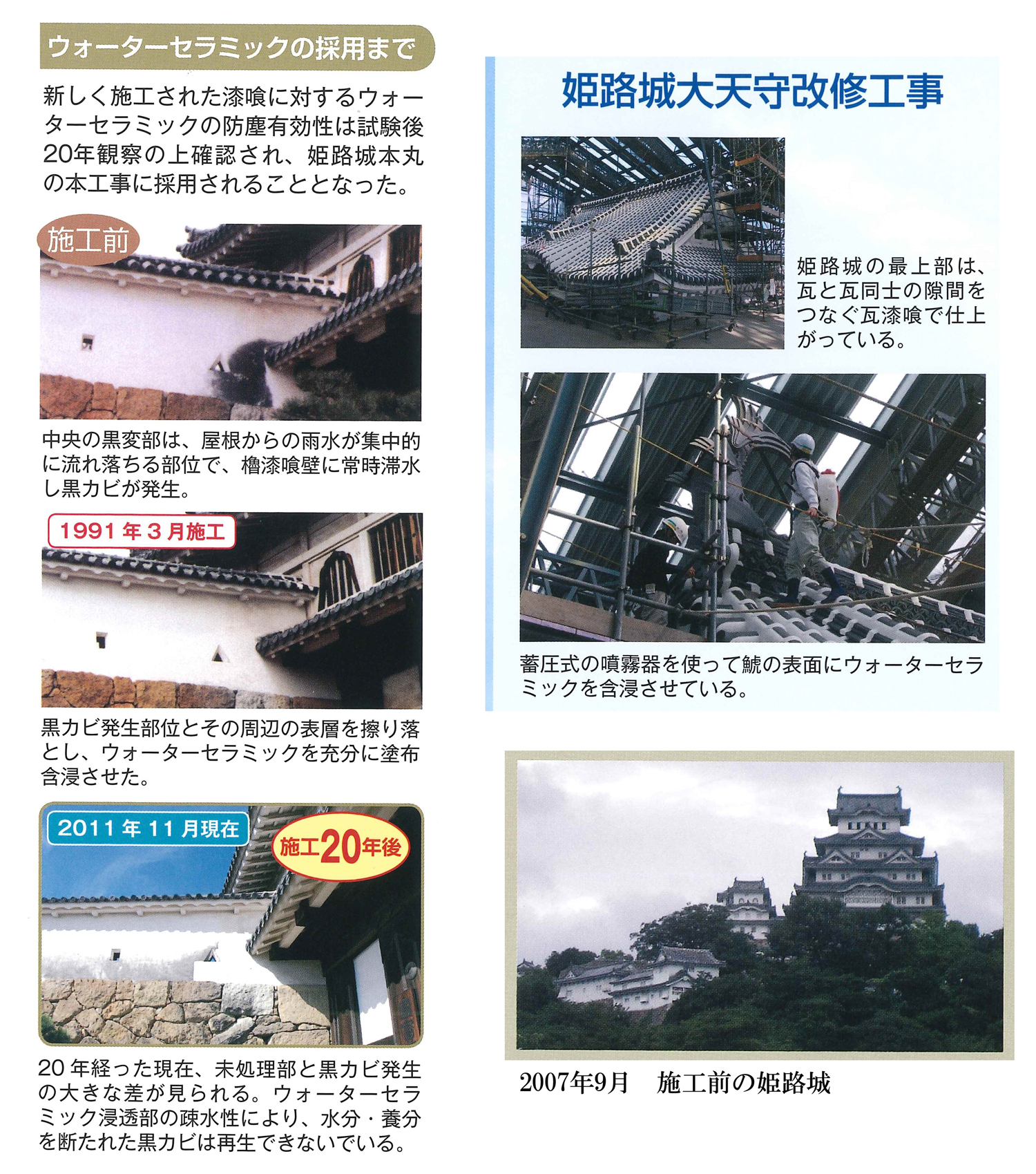 ウォーターセラミックの採用まで

新しく施工された漆喰に対するウォーターセラミックの防塵有効性は試験後20年観察の上確認され、姫路城本丸の本工事に採用されることとなった。

施工前

中央の黒変部は、屋根からの雨水が集中的に流れ落ちる部位で、櫓漆喰壁に常時滞水し黒カビが発生。

1991年3月施工

黒カビ発生部位とその周辺の表層を擦り落とし、ウォーターセラミックを充分に塗布含浸させた。

2011年11月現在

施工20年後

20年経った現在、未処理部と黒カビ発生の大きな差が見られる。ウォーターセラミック浸透部の疎水性により、水分・養分を断たれた黒カビは再生できないでいる。

姫路城大天守改修工事

姫路城の最上部は、瓦と瓦同士の隙間をつなぐ瓦漆喰で仕上がっている。

蓄圧式の噴霧器を使って鯱の表面にウォーターセラミックを含浸させている。

2007年9月　施工前の姫路城